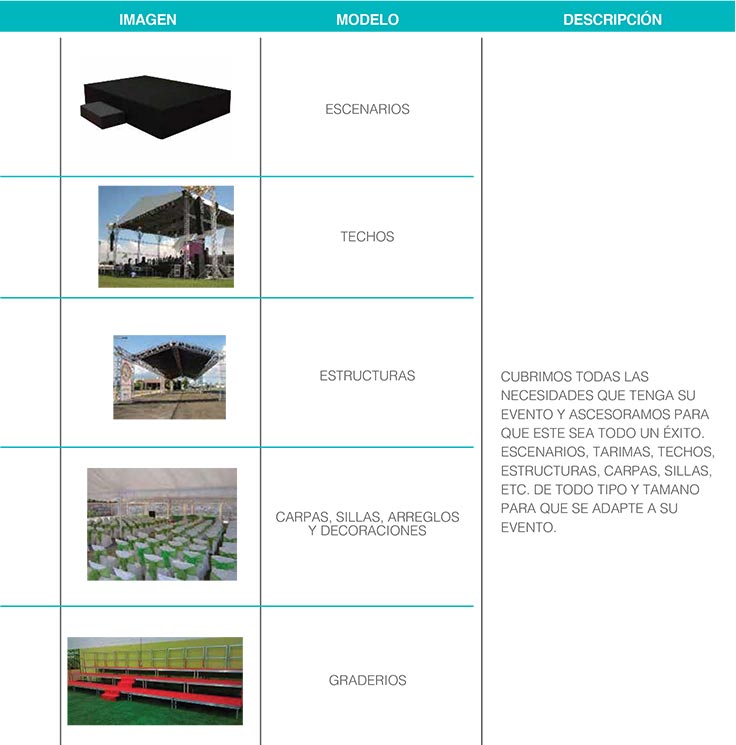 | IMAGEN | MODELO | DESCRIPCIÓN |
|---|---|---|
| | ESCENARIOS | CUBRIMOS TODAS LAS NECESIDADES QUE TENGA SU EVENTO Y ASCESORAMOS PARA QUE ESTE SEA TODO UN ÉXITO. ESCENARIOS, TARIMAS, TECHOS, ESTRUCTURAS, CARPAS, SILLAS, ETC. DE TODO TIPO Y TAMANO PARA QUE SE ADAPTE A SU EVENTO. |
| | TECHOS | |
| | ESTRUCTURAS | |
| | CARPAS, SILLAS, ARREGLOS Y DECORACIONES | |
| | GRADERIOS | |